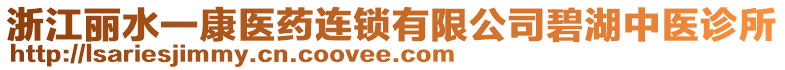 浙江丽水一康医药连锁有限公司碧湖中医诊所
http://lsariesjimmy.cn.coovee.com